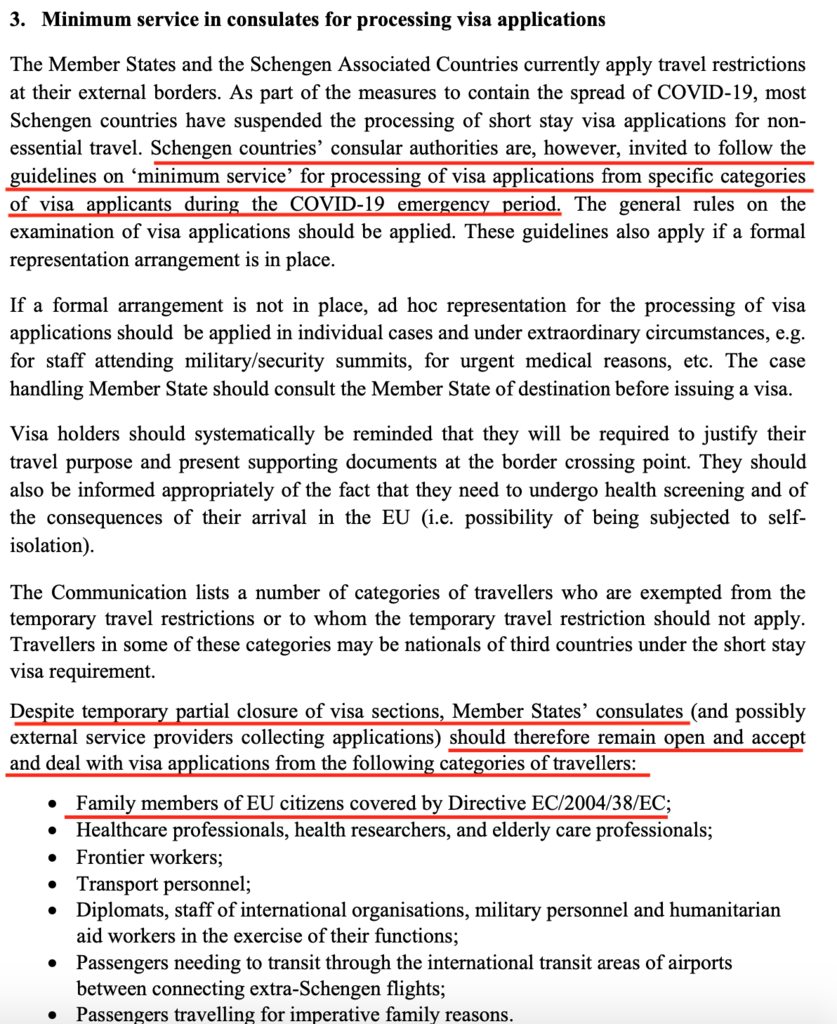 3. Minimum service in consulates for processing visa applications

The Member States and the Schengen Associated Countries currently apply travel restrictions at their external borders. As part of the measures to contain the spread of COVID-19, most Schengen countries have suspended the processing of short stay visa applications for non-essential travel. Schengen countries' consular authorities are, however, invited to follow the guidelines on 'minimum service' for processing of visa applications from specific categories of visa applicants during the COVID-19 emergency period. The general rules on the examination of visa applications should be applied. These guidelines also apply if a formal representation arrangement is in place.

If a formal arrangement is not in place, ad hoc representation for the processing of visa applications should be applied in individual cases and under extraordinary circumstances, e.g. for staff attending military/security summits, for urgent medical reasons, etc. The case handling Member State should consult the Member State of destination before issuing a visa.

Visa holders should systematically be reminded that they will be required to justify their travel purpose and present supporting documents at the border crossing point. They should also be informed appropriately of the fact that they need to undergo health screening and of the consequences of their arrival in the EU (i.e. possibility of being subjected to self-isolation).

The Communication lists a number of categories of travellers who are exempted from the temporary travel restrictions or to whom the temporary travel restriction should not apply. Travellers in some of these categories may be nationals of third countries under the short stay visa requirement.

Despite temporary partial closure of visa sections, Member States' consulates (and possibly external service providers collecting applications) should therefore remain open and accept and deal with visa applications from the following categories of travellers:

• Family members of EU citizens covered by Directive EC/2004/38/EC;
• Healthcare professionals, health researchers, and elderly care professionals;
• Frontier workers;
• Transport personnel;
• Diplomats, staff of international organisations, military personnel and humanitarian aid workers in the exercise of their functions;
• Passengers needing to transit through the international transit areas of airports between connecting extra-Schengen flights;
• Passengers travelling for imperative family reasons.